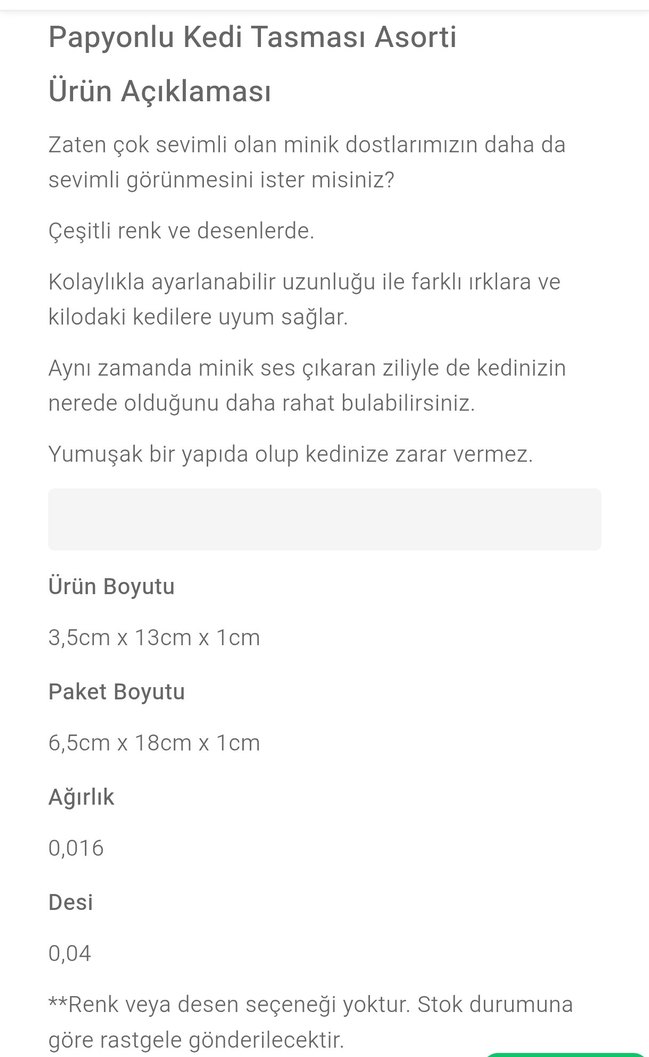 Papyonlu Kedi Tasması Asorti

Ürün Açıklaması

Zaten çok sevimli olan minik dostlarımızın daha da sevimli görünmesini ister misiniz?

Çeşitli renk ve desenlerde.

Kolaylıkla ayarlanabilir uzunluğu ile farklı ırklara ve kilodaki kedilere uyum sağlar.

Aynı zamanda minik ses çıkaran ziliyle de kedinizin nerede olduğunu daha rahat bulabilirsiniz.

Yumuşak bir yapıda olup kedinize zarar vermez.

Ürün Boyutu

3,5cm x 13cm x 1cm

Paket Boyutu

6,5cm x 18cm x 1cm

Ağırlık

0,016

Desi

0,04

**Renk veya desen seçeneği yoktur. Stok durumuna göre rastgele gönderilecektir.